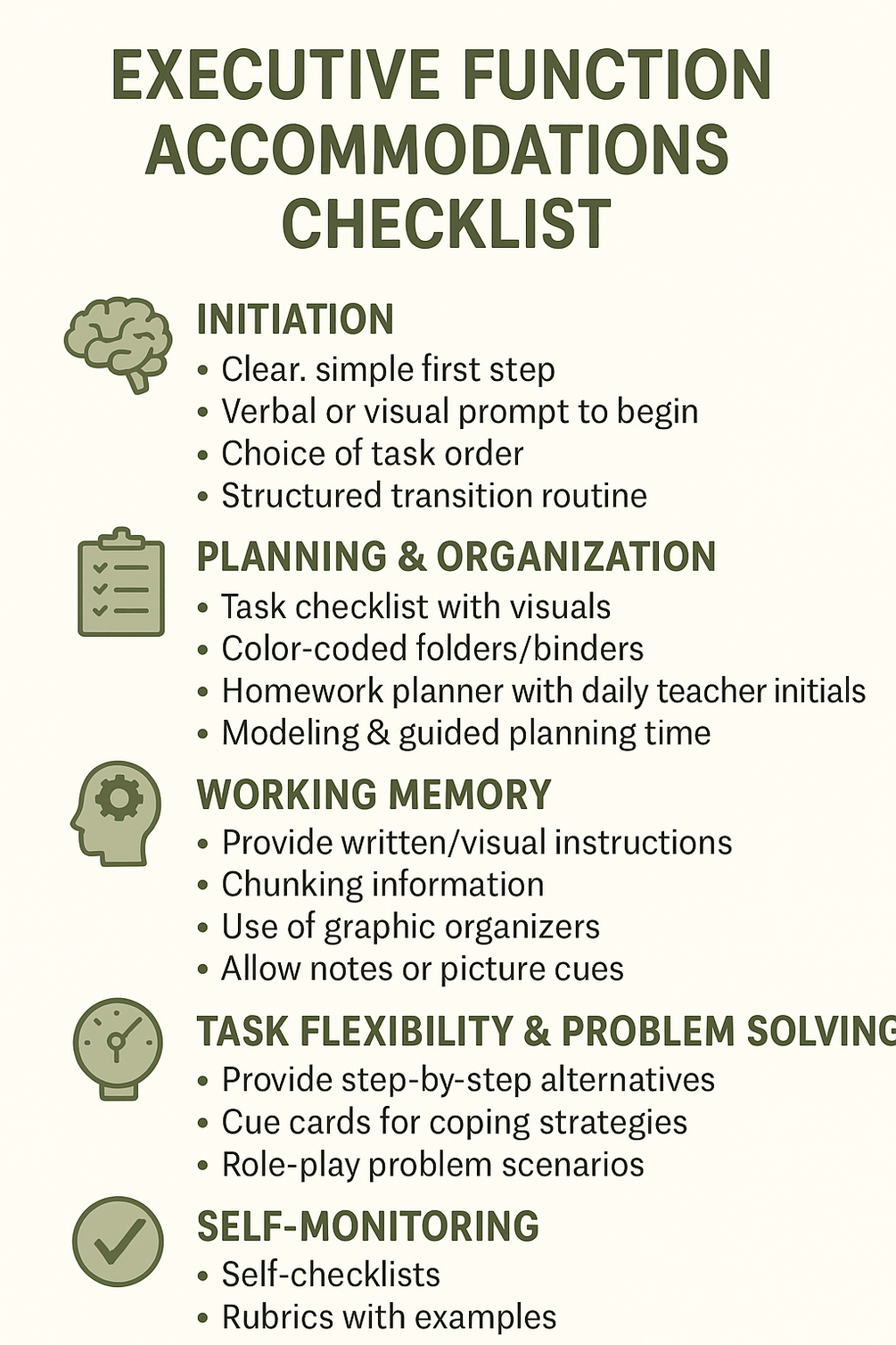 EXECUTIVE FUNCTION ACCOMMODATIONS CHECKLIST

INITIATION
• Clear. simple first step
• Verbal or visual prompt to begin
• Choice of task order
• Structured transition routine

PLANNING & ORGANIZATION
• Task checklist with visuals
• Color-coded folders/binders
• Homework planner with daily teacher initials
• Modeling & guided planning time

WORKING MEMORY
• Provide written/visual instructions
• Chunking information
• Use of graphic organizers
• Allow notes or picture cues

TASK FLEXIBILITY & PROBLEM SOLVING
• Provide step-by-step alternatives
• Cue cards for coping strategies
• Role-play problem scenarios

SELF-MONITORING
• Self-checklists
• Rubrics with examples